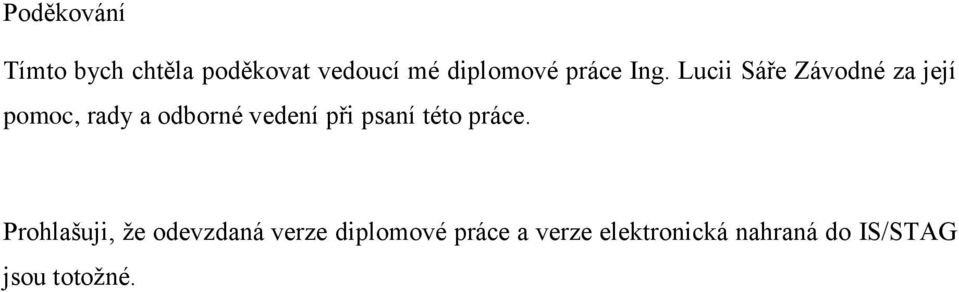 Poděkování

Tímto bych chtěla poděkovat vedoucí mé diplomové práce Ing. Lucii Sáře Závodné za její pomoc, rady a odborné vedení při psaní této práce.

Prohlašuji, že odevzdaná verze diplomové práce a verze elektronická nahraná do IS/STAG jsou totožné.